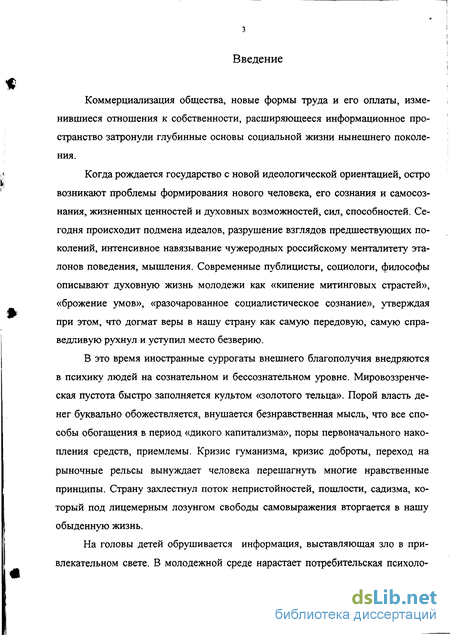 3

Введение

Коммерциализация общества, новые формы труда и его оплаты, изменившиеся отношения к собственности, расширяющееся информационное пространство затронули глубинные основы социальной жизни нынешнего поколения.

Когда рождается государство с новой идеологической ориентацией, остро возникают проблемы формирования нового человека, его сознания и самосознания, жизненных ценностей и духовных возможностей, сил, способностей. Сегодня происходит подмена идеалов, разрушение взглядов предшествующих поколений, интенсивное навязывание чужеродных российскому менталитету эталонов поведения, мышления. Современные публицисты, социологи, философы описывают духовную жизнь молодежи как «кипение митинговых страстей», «брожение умов», «разочарованное социалистическое сознание», утверждая при этом, что догмат веры в нашу страну как самую передовую, самую справедливую рухнул и уступил место безверию.

В это время иностранные суррогаты внешнего благополучия внедряются в психику людей на сознательном и бессознательном уровне. Мировоззренческая пустота быстро заполняется культом «золотого тельца». Порой власть денег буквально обожествляется, внушается безнравственная мысль, что все способы обогащения в период «дикого капитализма», поры первоначального накопления средств, приемлемы. Кризис гуманизма, кризис доброты, переход на рыночные рельсы вынуждает человека перешагнуть многие нравственные принципы. Страну захлестнул поток непристойностей, пошлости, садизма, который под лицемерным лозунгом свободы самовыражения вторгается в нашу обыденную жизнь.

На головы детей обрушивается информация, выставляющая зло в привлекательном свете. В молодежной среде нарастает потребительская психоло-

dsLib.net
библиотека диссертаций